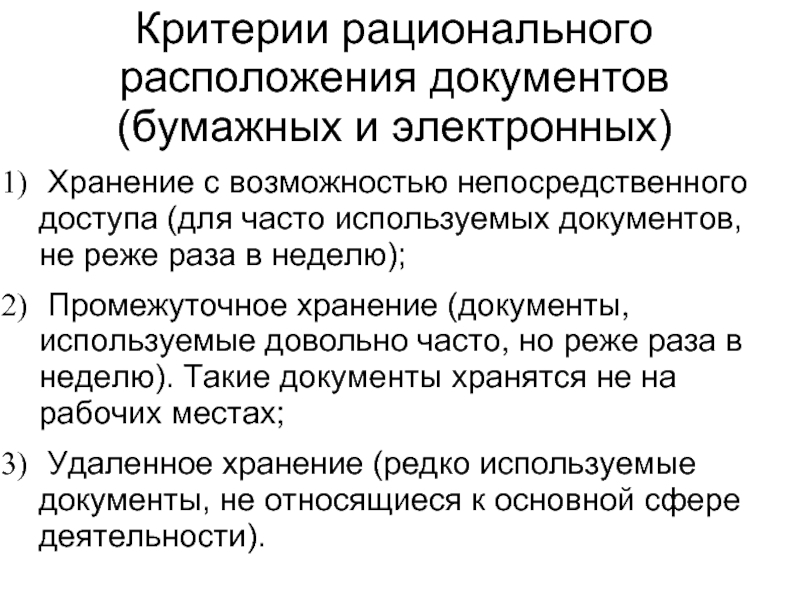 Критерии рационального расположения документов (бумажных и электронных)

1) Хранение с возможностью непосредственного доступа (для часто используемых документов, не реже раза в неделю);

2) Промежуточное хранение (документы, используемые довольно часто, но реже раза в неделю). Такие документы хранятся не на рабочих местах;

3) Удаленное хранение (редко используемые документы, не относящиеся к основной сфере деятельности).